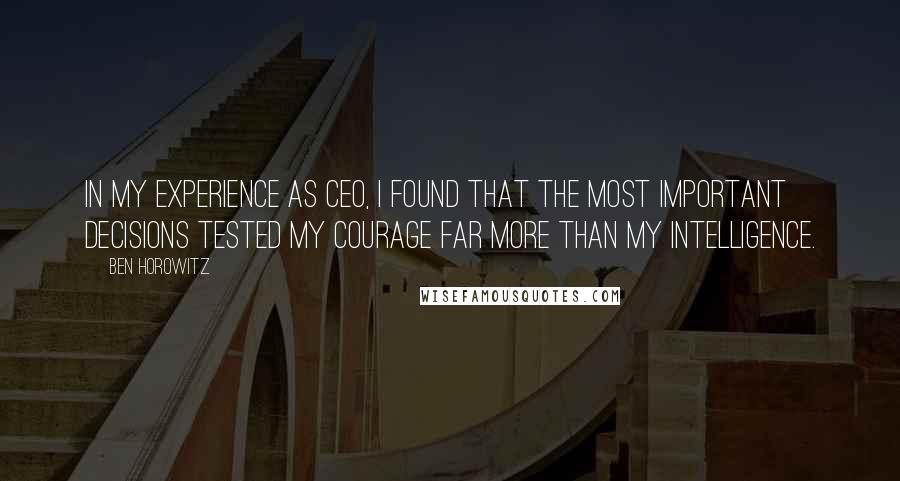 IN MY EXPERIENCE AS CEO, I FOUND THAT THE MOST IMPORTANT DECISIONS TESTED MY COURAGE FAR MORE THAN MY INTELLIGENCE.

BEN HOROWITZ

WISEFAMOUSQUOTES.COM